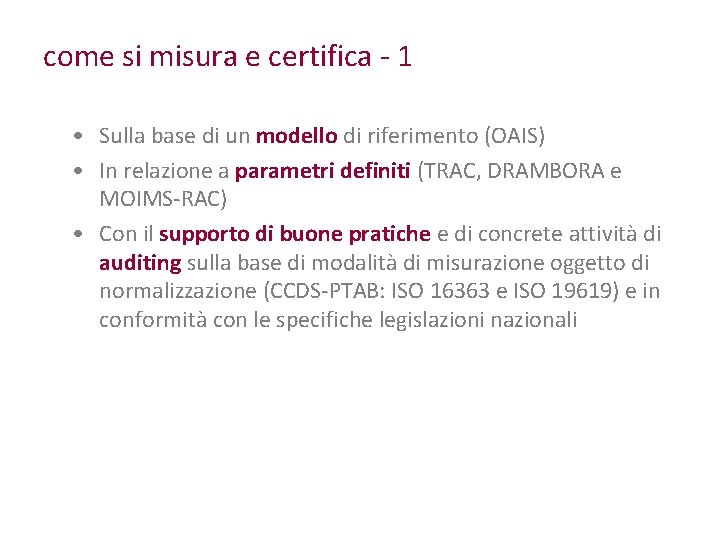 come si misura e certifica - 1

• Sulla base di un modello di riferimento (OAIS)
• In relazione a parametri definiti (TRAC, DRAMBORA e MOIMS-RAC)
• Con il supporto di buone pratiche e di concrete attività di auditing sulla base di modalità di misurazione oggetto di normalizzazione (CCDS-PTAB: ISO 16363 e ISO 19619) e in conformità con le specifiche legislazioni nazionali